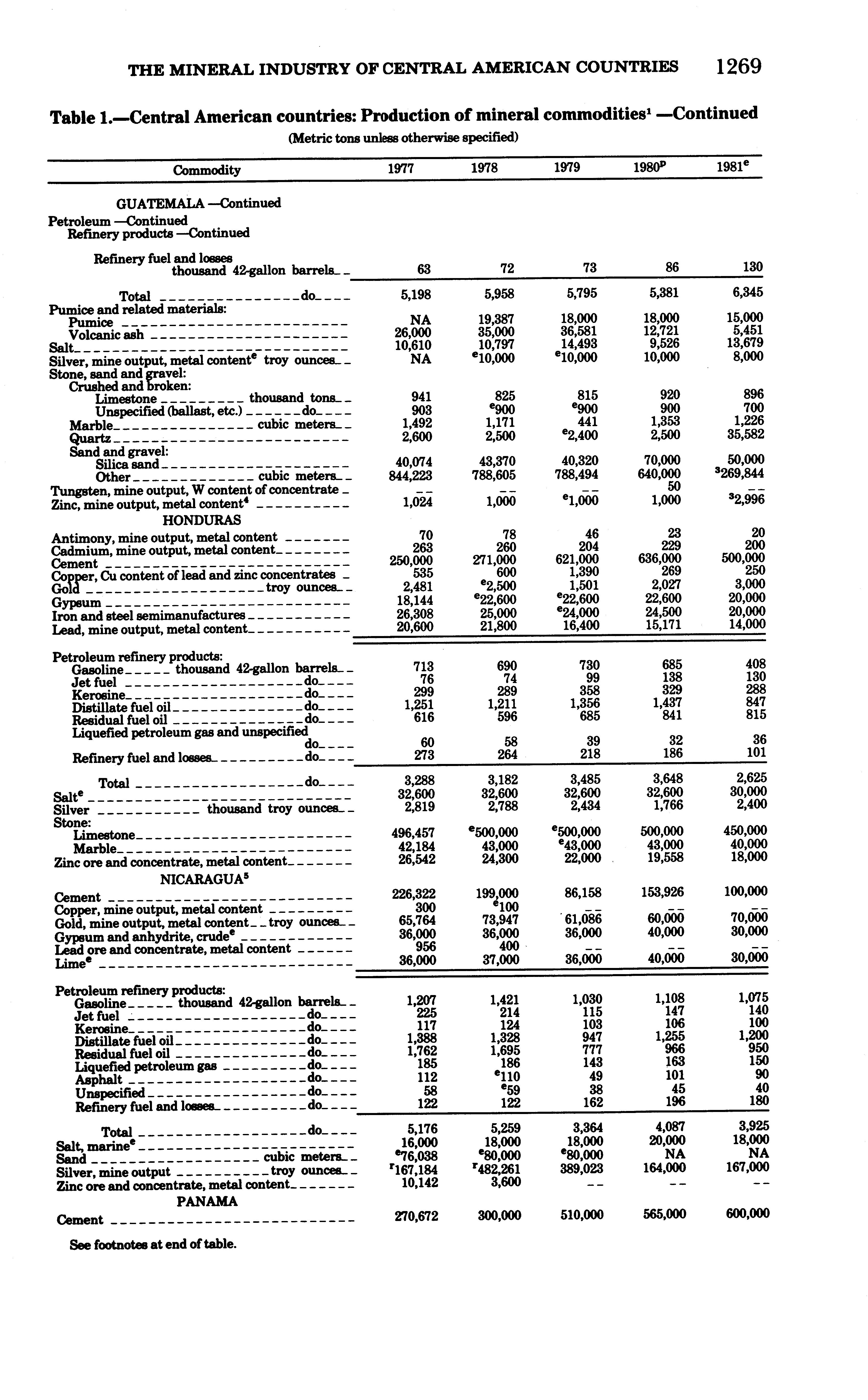 THE MINERAL INDUSTRY OF CENTRAL AMERICAN COUNTRIES 1269

Table 1.—Central American countries: Production of mineral commodities$^1$ —Continued

(Metric tons unless otherwise specified)

| Commodity | 1977 | 1978 | 1979 | 1980$^p$ | 1981$^e$ |
|---|---|---|---|---|---|
| GUATEMALA —Continued | | | | | |
| Petroleum —Continued | | | | | |
| Refinery products —Continued | | | | | |
| Refinery fuel and losses thousand 42-gallon barrels | 63 | 72 | 73 | 86 | 130 |
| Total do | 5,198 | 5,958 | 5,795 | 5,381 | 6,345 |
| Pumice and related materials: | | | | | |
| Pumice | NA | 19,387 | 18,000 | 18,000 | 15,000 |
| Volcanic ash | 26,000 | 35,000 | 36,581 | 12,721 | 5,451 |
| Salt | 10,610 | 10,797 | 14,493 | 9,526 | 13,679 |
| Silver, mine output, metal content$^e$ troy ounces | NA | $^e$10,000 | $^e$10,000 | 10,000 | 8,000 |
| Stone, sand and gravel: | | | | | |
| Crushed and broken: | | | | | |
| Limestone thousand tons | 941 | 825 | 815 | 920 | 896 |
| Unspecified (ballast, etc.) do | 903 | $^e$900 | $^e$900 | 900 | 700 |
| Marble cubic meters | 1,492 | 1,171 | 441 | 1,353 | 1,226 |
| Quartz | 2,600 | 2,500 | $^e$2,400 | 2,500 | 35,582 |
| Sand and gravel: | | | | | |
| Silica sand | 40,074 | 43,370 | 40,320 | 70,000 | 50,000 |
| Other cubic meters | 844,223 | 788,605 | 788,494 | 640,000 | $^3$269,844 |
| Tungsten, mine output, W content of concentrate | -- | -- | -- | 50 | -- |
| Zinc, mine output, metal content$^4$ | 1,024 | 1,000 | $^e$1,000 | 1,000 | $^3$2,996 |
| HONDURAS | | | | | |
| Antimony, mine output, metal content | 70 | 78 | 46 | 23 | 20 |
| Cadmium, mine output, metal content | 263 | 260 | 204 | 229 | 200 |
| Cement | 250,000 | 271,000 | 621,000 | 636,000 | 500,000 |
| Copper, Cu content of lead and zinc concentrates | 535 | 600 | 1,390 | 269 | 250 |
| Gold troy ounces | 2,481 | $^e$2,500 | 1,501 | 2,027 | 3,000 |
| Gypsum | 18,144 | $^e$22,600 | $^e$22,600 | 22,600 | 20,000 |
| Iron and steel semimanufactures | 26,308 | 25,000 | $^e$24,000 | 24,500 | 20,000 |
| Lead, mine output, metal content | 20,600 | 21,800 | 16,400 | 15,171 | 14,000 |
| Petroleum refinery products: | | | | | |
| Gasoline thousand 42-gallon barrels | 713 | 690 | 730 | 685 | 408 |
| Jet fuel do | 76 | 74 | 99 | 138 | 130 |
| Kerosine do | 299 | 289 | 358 | 329 | 288 |
| Distillate fuel oil do | 1,251 | 1,211 | 1,356 | 1,437 | 847 |
| Residual fuel oil do | 616 | 596 | 685 | 841 | 815 |
| Liquefied petroleum gas and unspecified do | 60 | 58 | 39 | 32 | 36 |
| Refinery fuel and losses do | 273 | 264 | 218 | 186 | 101 |
| Total do | 3,288 | 3,182 | 3,485 | 3,648 | 2,625 |
| Salt$^e$ | 32,600 | 32,600 | 32,600 | 32,600 | 30,000 |
| Silver thousand troy ounces | 2,819 | 2,788 | 2,434 | 1,766 | 2,400 |
| Stone: | | | | | |
| Limestone | 496,457 | $^e$500,000 | $^e$500,000 | 500,000 | 450,000 |
| Marble | 42,184 | 43,000 | $^e$43,000 | 43,000 | 40,000 |
| Zinc ore and concentrate, metal content | 26,542 | 24,300 | 22,000 | 19,558 | 18,000 |
| NICARAGUA$^5$ | | | | | |
| Cement | 226,322 | 199,000 | 86,158 | 153,926 | 100,000 |
| Copper, mine output, metal content | 300 | $^e$100 | -- | -- | -- |
| Gold, mine output, metal content troy ounces | 65,764 | 73,947 | 61,086 | 60,000 | 70,000 |
| Gypsum and anhydrite, crude$^e$ | 36,000 | 36,000 | 36,000 | 40,000 | 30,000 |
| Lead ore and concentrate, metal content | 956 | 400 | -- | -- | -- |
| Lime$^e$ | 36,000 | 37,000 | 36,000 | 40,000 | 30,000 |
| Petroleum refinery products: | | | | | |
| Gasoline thousand 42-gallon barrels | 1,207 | 1,421 | 1,030 | 1,108 | 1,075 |
| Jet fuel do | 225 | 214 | 115 | 147 | 140 |
| Kerosine do | 117 | 124 | 103 | 106 | 100 |
| Distillate fuel oil do | 1,388 | 1,328 | 947 | 1,255 | 1,200 |
| Residual fuel oil do | 1,762 | 1,695 | 777 | 966 | 950 |
| Liquefied petroleum gas do | 185 | 186 | 143 | 163 | 150 |
| Asphalt do | 112 | $^e$110 | 49 | 101 | 90 |
| Unspecified do | 58 | $^e$59 | 38 | 45 | 40 |
| Refinery fuel and losses do | 122 | 122 | 162 | 196 | 180 |
| Total do | 5,176 | 5,259 | 3,364 | 4,087 | 3,925 |
| Salt, marine$^e$ | 16,000 | 18,000 | 18,000 | 20,000 | 18,000 |
| Sand cubic meters | $^e$76,038 | $^e$80,000 | $^e$80,000 | NA | NA |
| Silver, mine output troy ounces | $^r$167,184 | $^r$482,261 | 389,023 | 164,000 | 167,000 |
| Zinc ore and concentrate, metal content | 10,142 | 3,600 | -- | -- | -- |
| PANAMA | | | | | |
| Cement | 270,672 | 300,000 | 510,000 | 565,000 | 600,000 |

See footnotes at end of table.